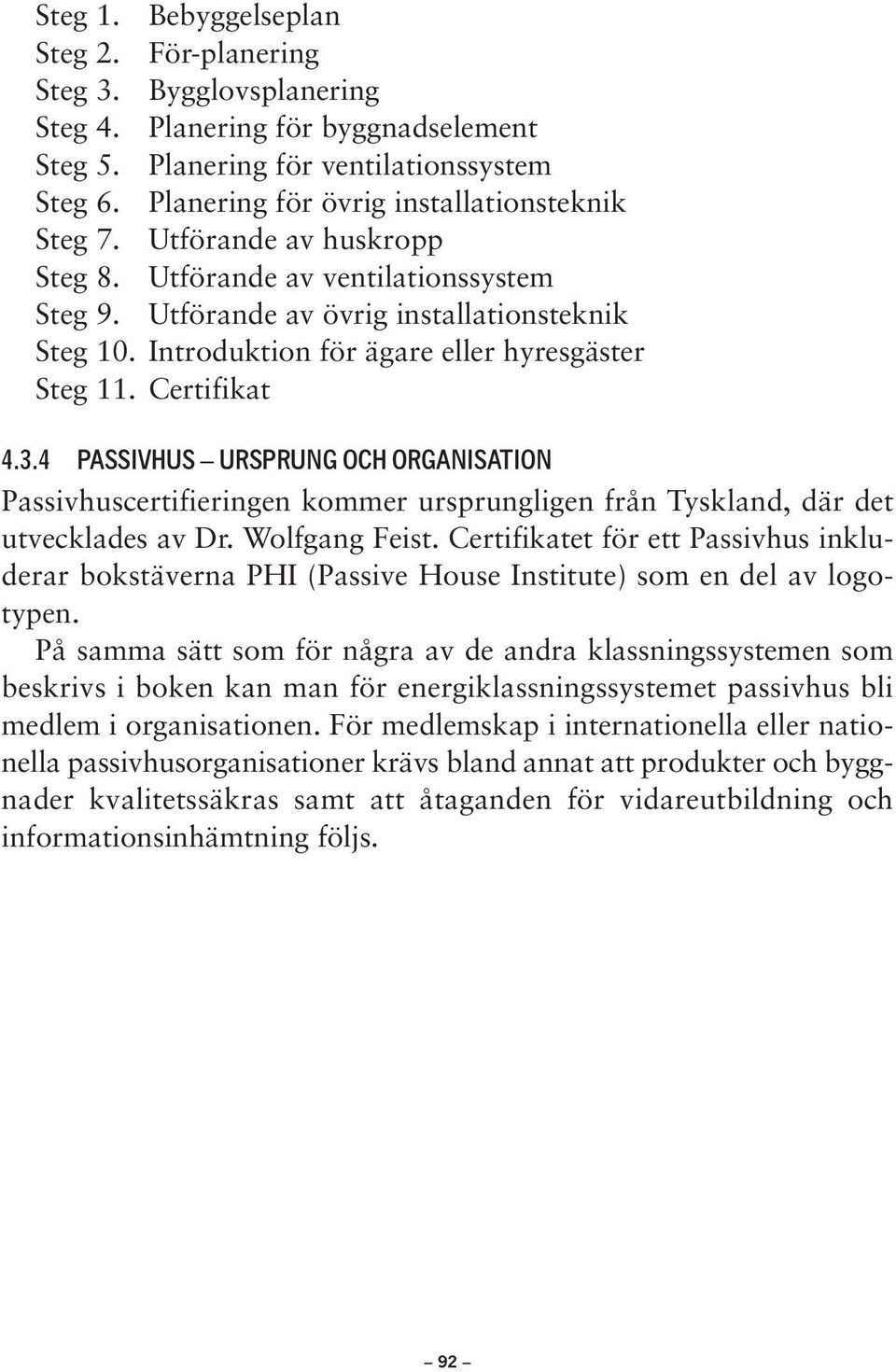 Steg 1. Bebyggelseplan
Steg 2. För-planering
Steg 3. Bygglovsplanering
Steg 4. Planering för byggnadselement
Steg 5. Planering för ventilationssystem
Steg 6. Planering för övrig installationsteknik
Steg 7. Utförande av huskropp
Steg 8. Utförande av ventilationssystem
Steg 9. Utförande av övrig installationsteknik
Steg 10. Introduktion för ägare eller hyresgäster
Steg 11. Certifikat

4.3.4 PASSIVHUS – URSPRUNG OCH ORGANISATION

Passivhuscertifieringen kommer ursprungligen från Tyskland, där det utvecklades av Dr. Wolfgang Feist. Certifikatet för ett Passivhus inkluderar bokstäverna PHI (Passive House Institute) som en del av logotypen.

På samma sätt som för några av de andra klassningssystemen som beskrivs i boken kan man för energiklassningssystemet passivhus bli medlem i organisationen. För medlemskap i internationella eller nationella passivhusorganisationer krävs bland annat att produkter och byggnader kvalitetssäkras samt att åtaganden för vidareutbildning och informationsinhämtning följs.

– 92 –